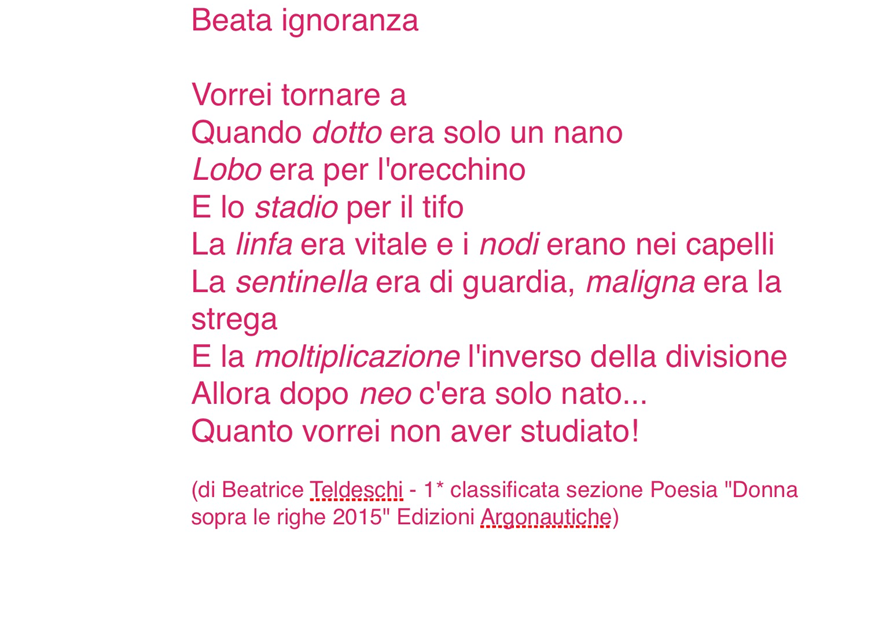 Beata ignoranza

Vorrei tornare a
Quando dotto era solo un nano
Lobo era per l'orecchino
E lo stadio per il tifo
La linfa era vitale e i nodi erano nei capelli
La sentinella era di guardia, maligna era la strega
E la moltiplicazione l'inverso della divisione
Allora dopo neo c'era solo nato...
Quanto vorrei non aver studiato!

(di Beatrice Teldeschi - 1* classificata sezione Poesia "Donna sopra le righe 2015" Edizioni Argonautiche)